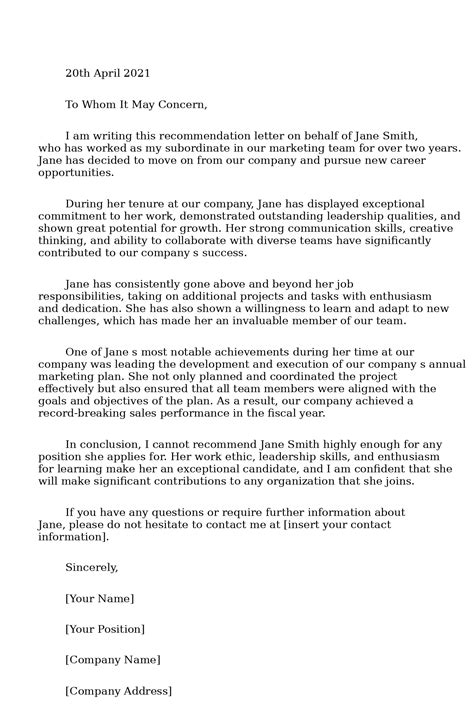 20th April 2021

To Whom It May Concern,

I am writing this recommendation letter on behalf of Jane Smith, who has worked as my subordinate in our marketing team for over two years. Jane has decided to move on from our company and pursue new career opportunities.

During her tenure at our company, Jane has displayed exceptional commitment to her work, demonstrated outstanding leadership qualities, and shown great potential for growth. Her strong communication skills, creative thinking, and ability to collaborate with diverse teams have significantly contributed to our company s success.

Jane has consistently gone above and beyond her job responsibilities, taking on additional projects and tasks with enthusiasm and dedication. She has also shown a willingness to learn and adapt to new challenges, which has made her an invaluable member of our team.

One of Jane s most notable achievements during her time at our company was leading the development and execution of our company s annual marketing plan. She not only planned and coordinated the project effectively but also ensured that all team members were aligned with the goals and objectives of the plan. As a result, our company achieved a record-breaking sales performance in the fiscal year.

In conclusion, I cannot recommend Jane Smith highly enough for any position she applies for. Her work ethic, leadership skills, and enthusiasm for learning make her an exceptional candidate, and I am confident that she will make significant contributions to any organization that she joins.

If you have any questions or require further information about Jane, please do not hesitate to contact me at [insert your contact information].

Sincerely,

[Your Name]

[Your Position]

[Company Name]

[Company Address]